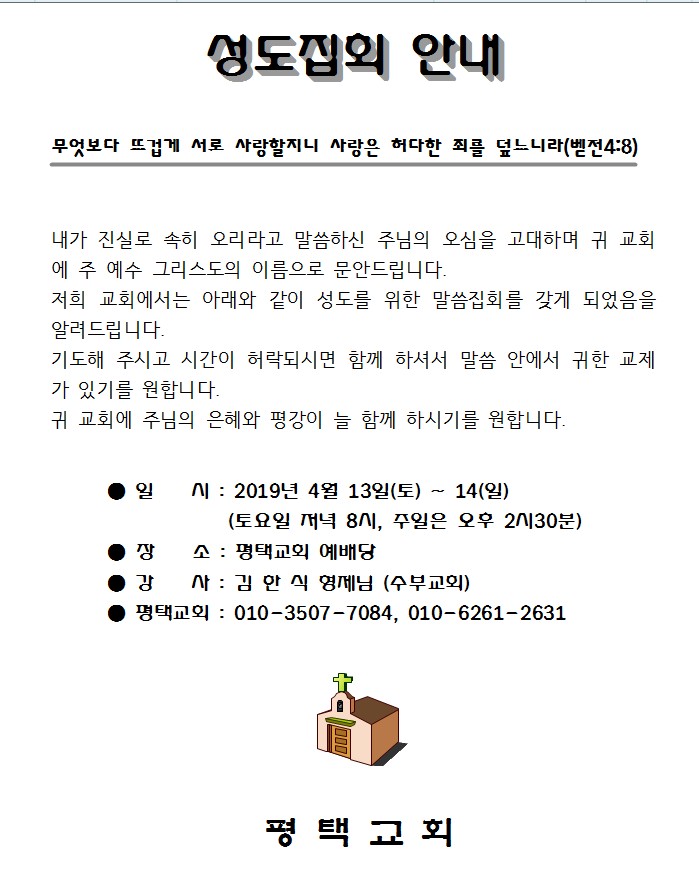 성도집회 안내

무엇보다 뜨겁게 서로 사랑할지니 사랑은 허다한 죄를 덮느니라(벧전4:8)

내가 진실로 속히 오리라고 말씀하신 주님의 오심을 고대하며 귀 교회에 주 예수 그리스도의 이름으로 문안드립니다.
저희 교회에서는 아래와 같이 성도를 위한 말씀집회를 갖게 되었음을 알려드립니다.
기도해 주시고 시간이 허락되시면 함께 하셔서 말씀 안에서 귀한 교제가 있기를 원합니다.
귀 교회에 주님의 은혜와 평강이 늘 함께 하시기를 원합니다.

● 일 시 : 2019년 4월 13일(토) ~ 14(일)
(토요일 저녁 8시, 주일은 오후 2시30분)
● 장 소 : 평택교회 예배당
● 강 사 : 김 안 식 형제님 (수부교회)
● 평택교회 : 010-3507-7084, 010-6261-2631

평 택 교 회